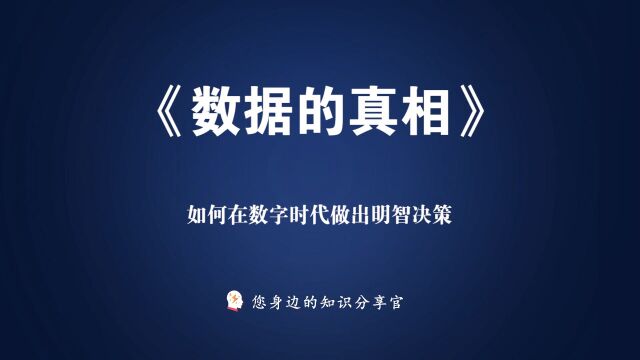 《数据的真相》

如何在数字时代做出明智决策

您身边的知识分享官